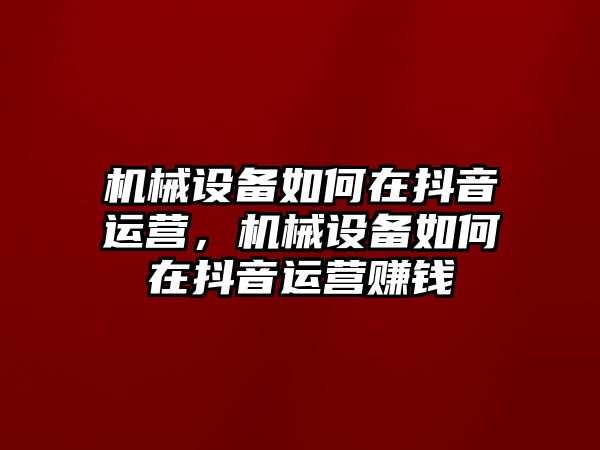 机械设备如何在抖音运营，机械设备如何在抖音运营赚钱